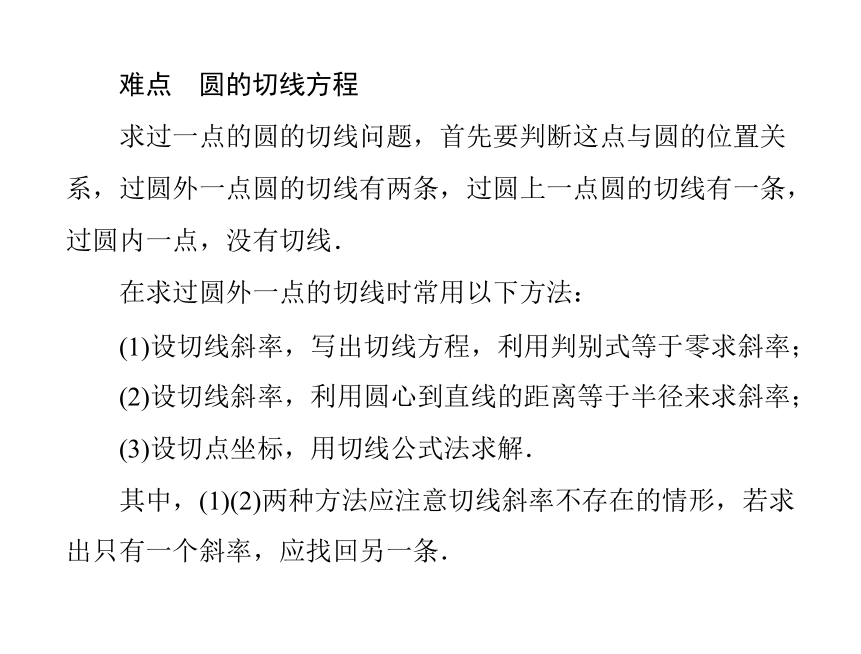 难点　圆的切线方程

求过一点的圆的切线问题，首先要判断这点与圆的位置关系，过圆外一点圆的切线有两条，过圆上一点圆的切线有一条，过圆内一点，没有切线.

在求过圆外一点的切线时常用以下方法：

(1)设切线斜率，写出切线方程，利用判别式等于零求斜率；

(2)设切线斜率，利用圆心到直线的距离等于半径来求斜率；

(3)设切点坐标，用切线公式法求解.

其中，(1)(2)两种方法应注意切线斜率不存在的情形，若求出只有一个斜率，应找回另一条.